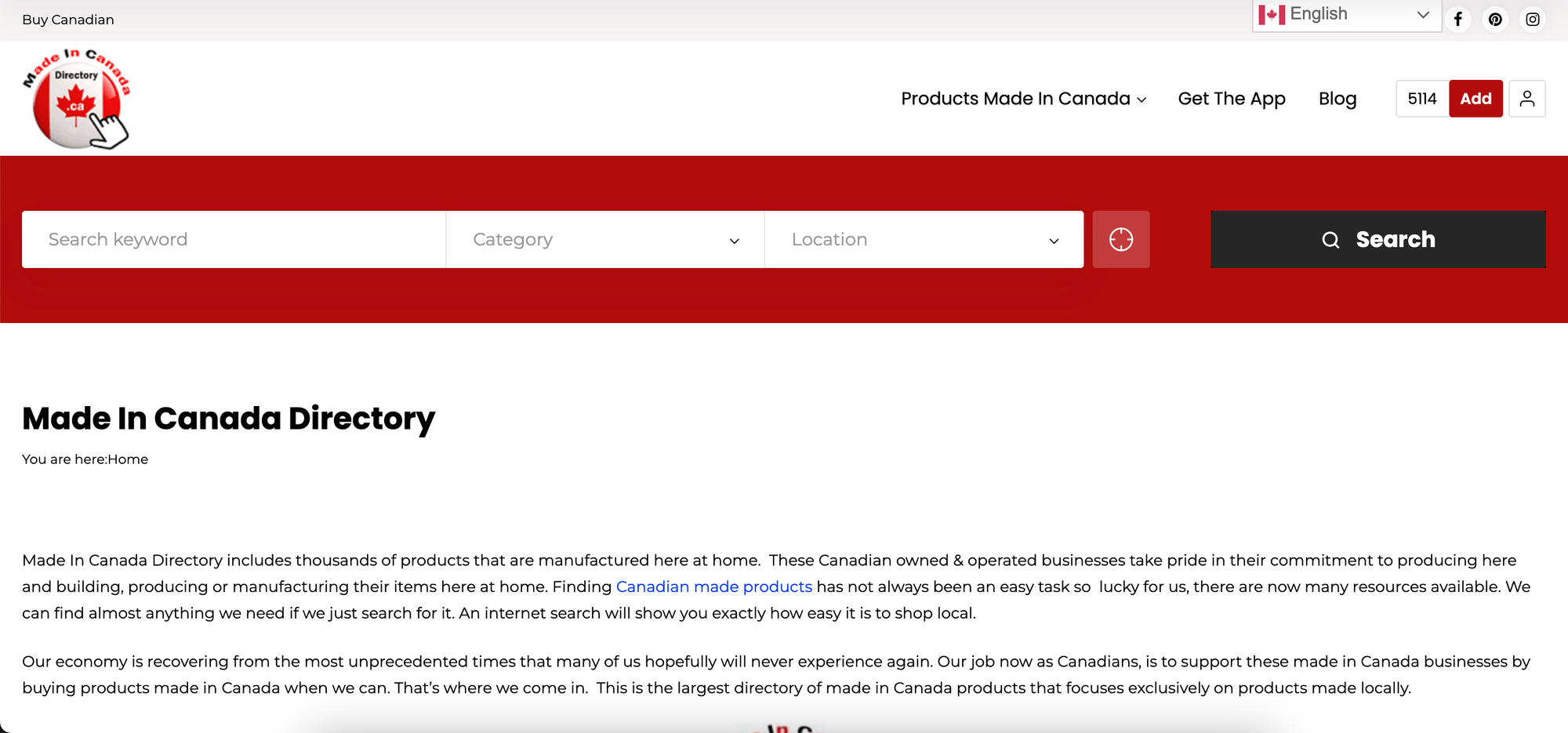 Buy Canadian

English

Made In Canada Directory .ca

Products Made In Canada Get The App Blog 5114 Add

Search keyword Category Location Search

Made In Canada Directory

You are here:Home

Made In Canada Directory includes thousands of products that are manufactured here at home. These Canadian owned & operated businesses take pride in their commitment to producing here and building, producing or manufacturing their items here at home. Finding Canadian made products has not always been an easy task so lucky for us, there are now many resources available. We can find almost anything we need if we just search for it. An internet search will show you exactly how easy it is to shop local.

Our economy is recovering from the most unprecedented times that many of us hopefully will never experience again. Our job now as Canadians, is to support these made in Canada businesses by buying products made in Canada when we can. That's where we come in. This is the largest directory of made in Canada products that focuses exclusively on products made locally.